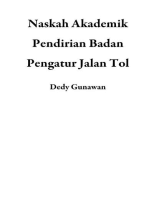 Naskah Akademik Pendirian Badan Pengatur Jalan Tol

Dedy Gunawan